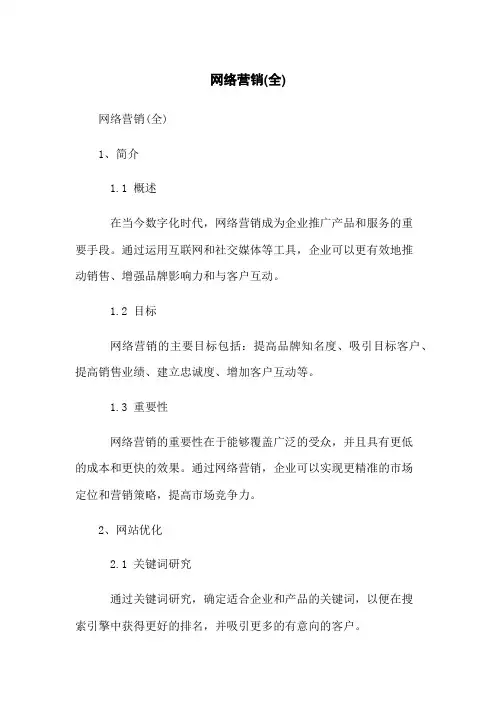 网络营销(全)

网络营销(全)

1、简介

1.1 概述

在当今数字化时代，网络营销成为企业推广产品和服务的重要手段。通过运用互联网和社交媒体等工具，企业可以更有效地推动销售、增强品牌影响力和与客户互动。

1.2 目标

网络营销的主要目标包括：提高品牌知名度、吸引目标客户、提高销售业绩、建立忠诚度、增加客户互动等。

1.3 重要性

网络营销的重要性在于能够覆盖广泛的受众，并且具有更低的成本和更快的效果。通过网络营销，企业可以实现更精准的市场定位和营销策略，提高市场竞争力。

2、网站优化

2.1 关键词研究

通过关键词研究，确定适合企业和产品的关键词，以便在搜索引擎中获得更好的排名，并吸引更多的有意向的客户。